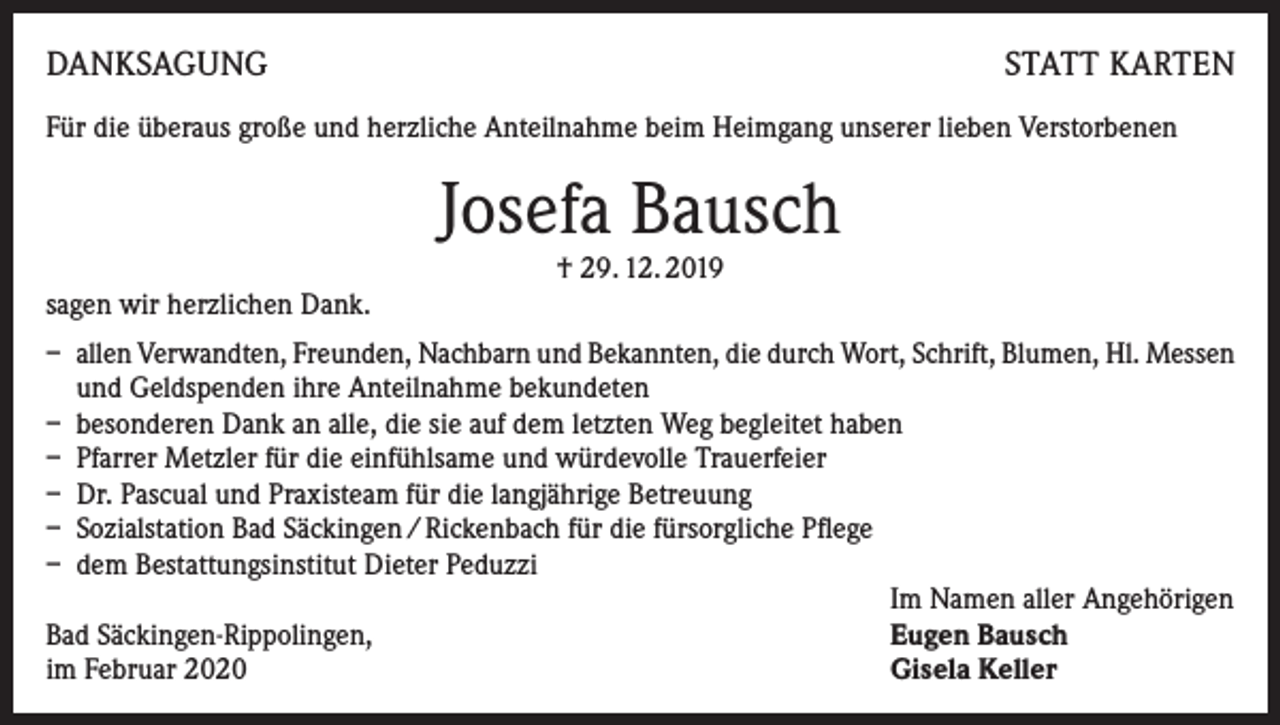 DANKSAGUNG

STATT KARTEN

Für die überaus große und herzliche Anteilnahme beim Heimgang unserer lieben Verstorbenen

Josefa Bausch

† 29. 12. 2019

sagen wir herzlichen Dank.

- allen Verwandten, Freunden, Nachbarn und Bekannten, die durch Wort, Schrift, Blumen, Hl. Messen und Geldspenden ihre Anteilnahme bekundeten
- besonderen Dank an alle, die sie auf dem letzten Weg begleitet haben
- Pfarrer Metzler für die einfühlsame und würdevolle Trauerfeier
- Dr. Pascual und Praxisteam für die langjährige Betreuung
- Sozialstation Bad Säckingen / Rickenbach für die fürsorgliche Pflege
- dem Bestattungsinstitut Dieter Peduzzi

Bad Säckingen-Rippolingen,
im Februar 2020

Im Namen aller Angehörigen
Eugen Bausch
Gisela Keller